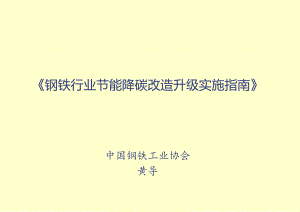 《钢铁行业节能降碳改造升级实施指南》

中国钢铁工业协会
黄导